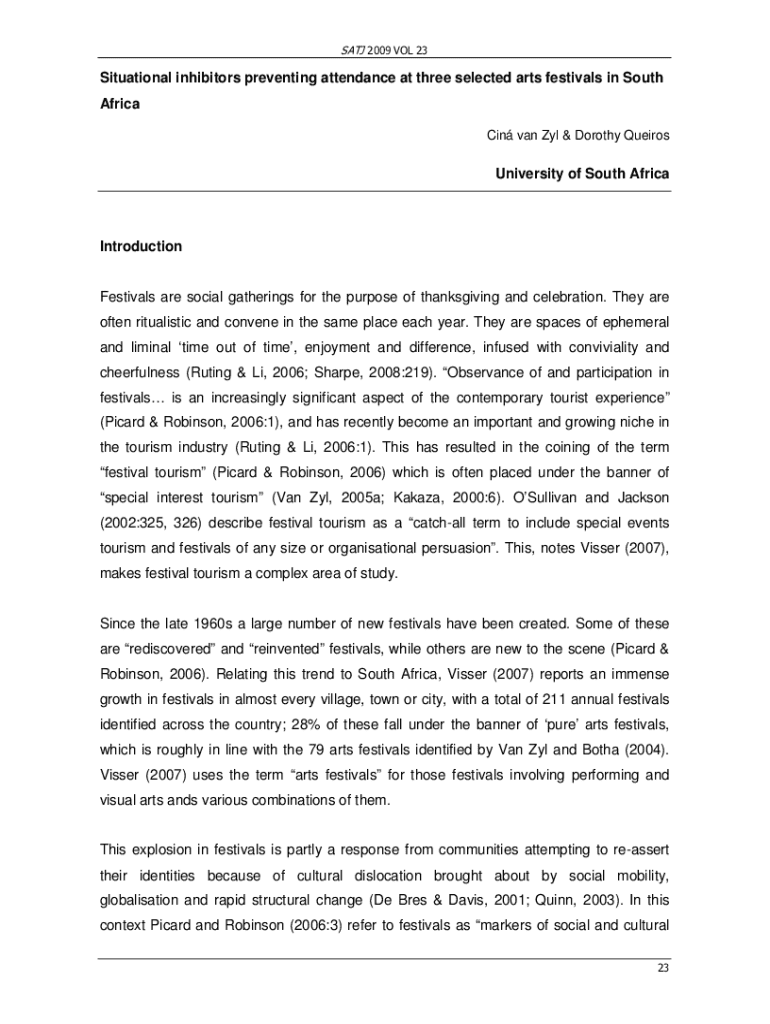 SATJ 2009 VOL 23

Situational inhibitors preventing attendance at three selected arts festivals in South Africa

Ciná van Zyl & Dorothy Queiros

University of South Africa

Introduction

Festivals are social gatherings for the purpose of thanksgiving and celebration. They are often ritualistic and convene in the same place each year. They are spaces of ephemeral and liminal 'time out of time', enjoyment and difference, infused with conviviality and cheerfulness (Ruting & Li, 2006; Sharpe, 2008:219). "Observance of and participation in festivals… is an increasingly significant aspect of the contemporary tourist experience" (Picard & Robinson, 2006:1), and has recently become an important and growing niche in the tourism industry (Ruting & Li, 2006:1). This has resulted in the coining of the term "festival tourism" (Picard & Robinson, 2006) which is often placed under the banner of "special interest tourism" (Van Zyl, 2005a; Kakaza, 2000:6). O'Sullivan and Jackson (2002:325, 326) describe festival tourism as a "catch-all term to include special events tourism and festivals of any size or organisational persuasion". This, notes Visser (2007), makes festival tourism a complex area of study.

Since the late 1960s a large number of new festivals have been created. Some of these are "rediscovered" and "reinvented" festivals, while others are new to the scene (Picard & Robinson, 2006). Relating this trend to South Africa, Visser (2007) reports an immense growth in festivals in almost every village, town or city, with a total of 211 annual festivals identified across the country; 28% of these fall under the banner of 'pure' arts festivals, which is roughly in line with the 79 arts festivals identified by Van Zyl and Botha (2004). Visser (2007) uses the term "arts festivals" for those festivals involving performing and visual arts ands various combinations of them.

This explosion in festivals is partly a response from communities attempting to re-assert their identities because of cultural dislocation brought about by social mobility, globalisation and rapid structural change (De Bres & Davis, 2001; Quinn, 2003). In this context Picard and Robinson (2006:3) refer to festivals as "markers of social and cultural

23